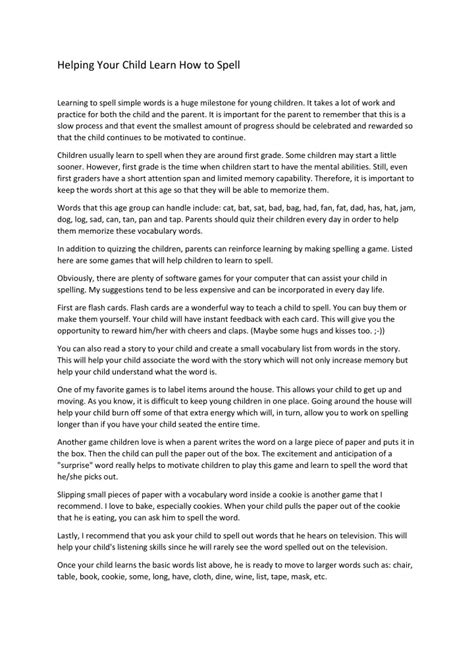 Helping Your Child Learn How to Spell

Learning to spell simple words is a huge milestone for young children. It takes a lot of work and practice for both the child and the parent. It is important for the parent to remember that this is a slow process and that event the smallest amount of progress should be celebrated and rewarded so that the child continues to be motivated to continue.

Children usually learn to spell when they are around first grade. Some children may start a little sooner. However, first grade is the time when children start to have the mental abilities. Still, even first graders have a short attention span and limited memory capability. Therefore, it is important to keep the words short at this age so that they will be able to memorize them.

Words that this age group can handle include: cat, bat, sat, bad, bag, had, fan, fat, dad, has, hat, jam, dog, log, sad, can, tan, pan and tap. Parents should quiz their children every day in order to help them memorize these vocabulary words.

In addition to quizzing the children, parents can reinforce learning by making spelling a game. Listed here are some games that will help children to learn to spell.

Obviously, there are plenty of software games for your computer that can assist your child in spelling. My suggestions tend to be less expensive and can be incorporated in every day life.

First are flash cards. Flash cards are a wonderful way to teach a child to spell. You can buy them or make them yourself. Your child will have instant feedback with each card. This will give you the opportunity to reward him/her with cheers and claps. (Maybe some hugs and kisses too. ;-))

You can also read a story to your child and create a small vocabulary list from words in the story. This will help your child associate the word with the story which will not only increase memory but help your child understand what the word is.

One of my favorite games is to label items around the house. This allows your child to get up and moving. As you know, it is difficult to keep young children in one place. Going around the house will help your child burn off some of that extra energy which will, in turn, allow you to work on spelling longer than if you have your child seated the entire time.

Another game children love is when a parent writes the word on a large piece of paper and puts it in the box. Then the child can pull the paper out of the box. The excitement and anticipation of a "surprise" word really helps to motivate children to play this game and learn to spell the word that he/she picks out.

Slipping small pieces of paper with a vocabulary word inside a cookie is another game that I recommend. I love to bake, especially cookies. When your child pulls the paper out of the cookie that he is eating, you can ask him to spell the word.

Lastly, I recommend that you ask your child to spell out words that he hears on television. This will help your child's listening skills since he will rarely see the word spelled out on the television.

Once your child learns the basic words list above, he is ready to move to larger words such as: chair, table, book, cookie, some, long, have, cloth, dine, wine, list, tape, mask, etc.